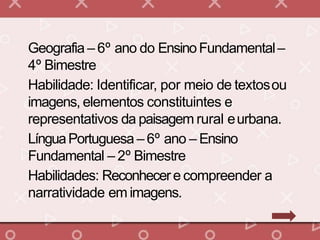 Geografia – 6º ano do Ensino Fundamental – 4º Bimestre

Habilidade: Identificar, por meio de textos ou imagens, elementos constituintes e representativos da paisagem rural e urbana.

Língua Portuguesa – 6º ano – Ensino Fundamental – 2º Bimestre

Habilidades: Reconhecer e compreender a narratividade em imagens.